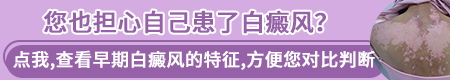 您也担心自己患了白癜风?

点我,查看早期白癜风的特征,方便您对比判断